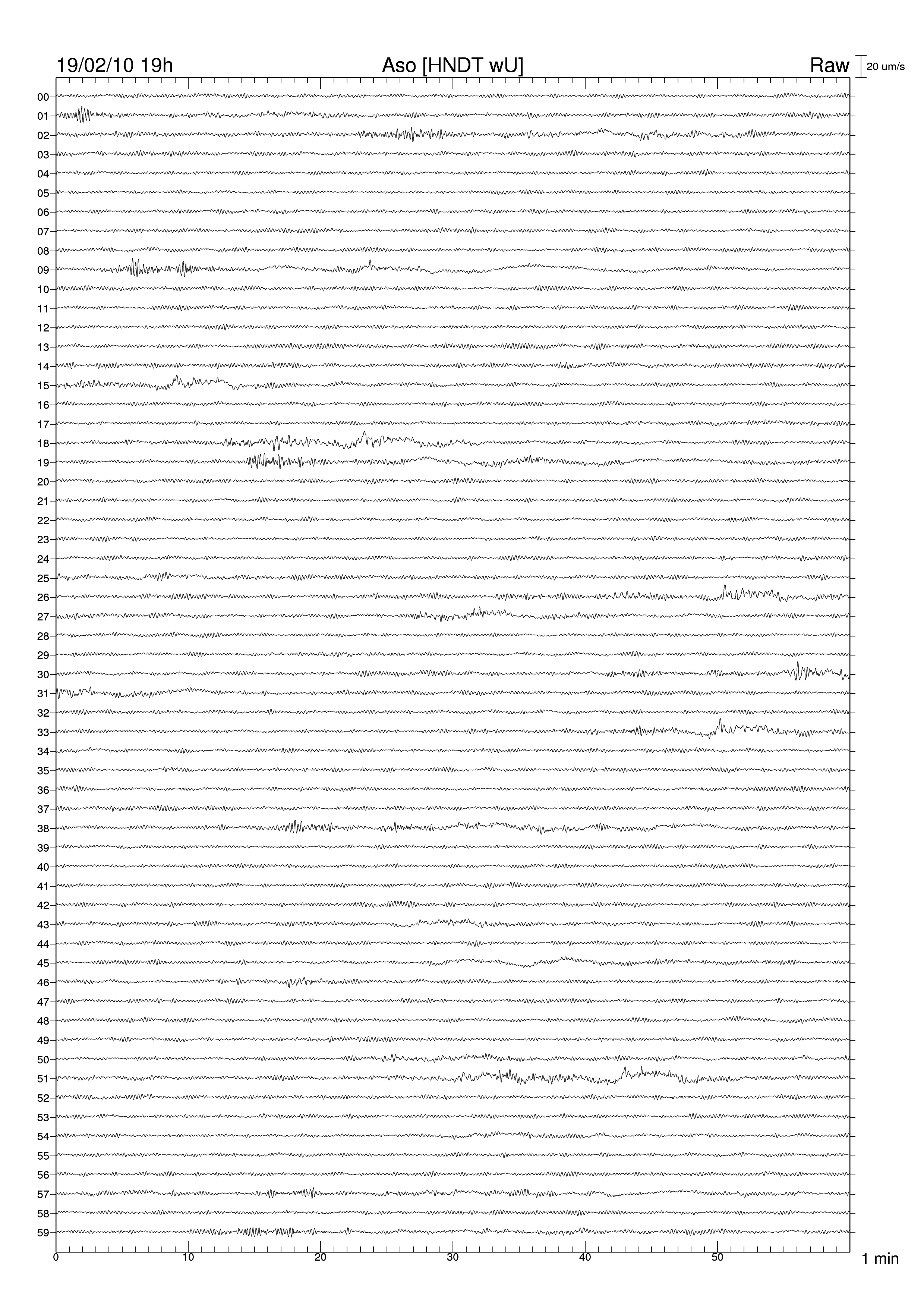 19/02/10 19h
Aso [HNDT wU]
Raw
20 um/s

00
01
02
03
04
05
06
07
08
09
10
11
12
13
14
15
16
17
18
19
20
21
22
23
24
25
26
27
28
29
30
31
32
33
34
35
36
37
38
39
40
41
42
43
44
45
46
47
48
49
50
51
52
53
54
55
56
57
58
59

0
10
20
30
40
50
1 min